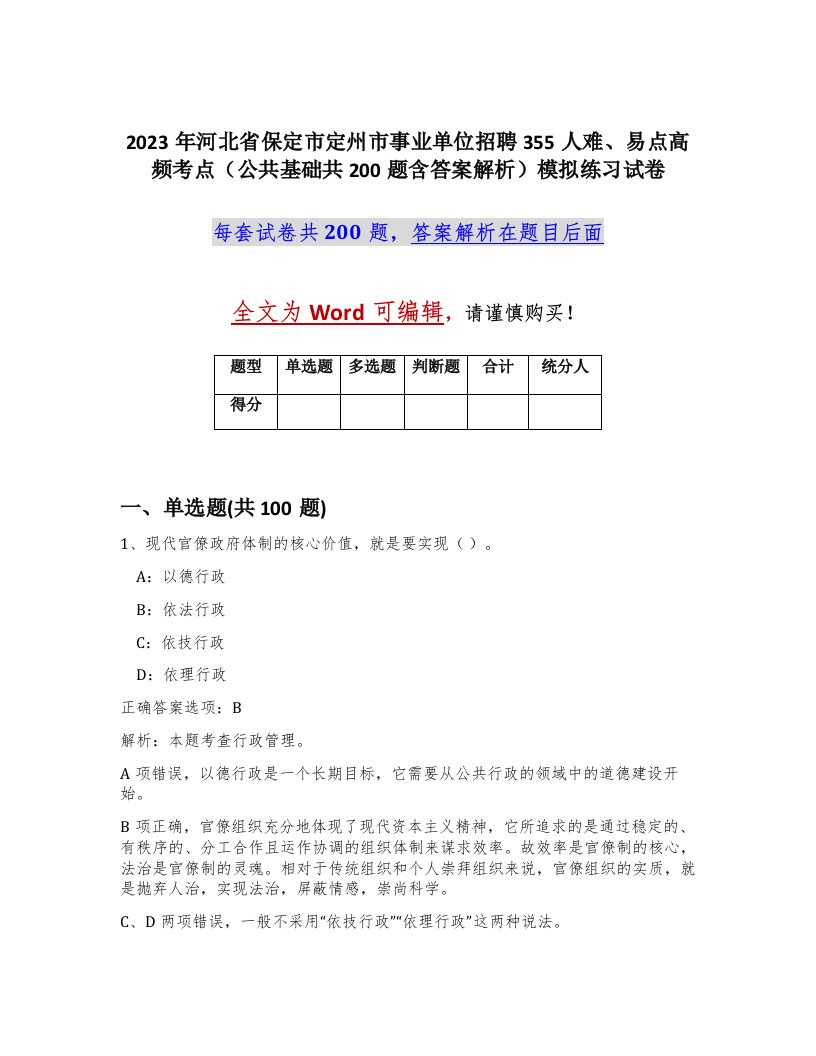 2023 年河北省保定市定州市事业单位招聘 355 人难、易点高频考点（公共基础共 200 题含答案解析）模拟练习试卷

每套试卷共 200 题，答案解析在题目后面

全文为 Word 可编辑，请谨慎购买！

| 题型 | 单选题 | 多选题 | 判断题 | 合计 | 统分人 |
|---|---|---|---|---|---|
| 得分 | | | | | |

一、单选题(共 100 题)

1、现代官僚政府体制的核心价值，就是要实现（ ）。

A：以德行政

B：依法行政

C：依技行政

D：依理行政

正确答案选项：B

解析：本题考查行政管理。

A 项错误，以德行政是一个长期目标，它需要从公共行政的领域中的道德建设开始。

B 项正确，官僚组织充分地体现了现代资本主义精神，它所追求的是通过稳定的、有秩序的、分工合作且运作协调的组织体制来谋求效率。故效率是官僚制的核心，法治是官僚制的灵魂。相对于传统组织和个人崇拜组织来说，官僚组织的实质，就是抛弃人治，实现法治，屏蔽情感，崇尚科学。

C、D 两项错误，一般不采用“依技行政”“依理行政”这两种说法。